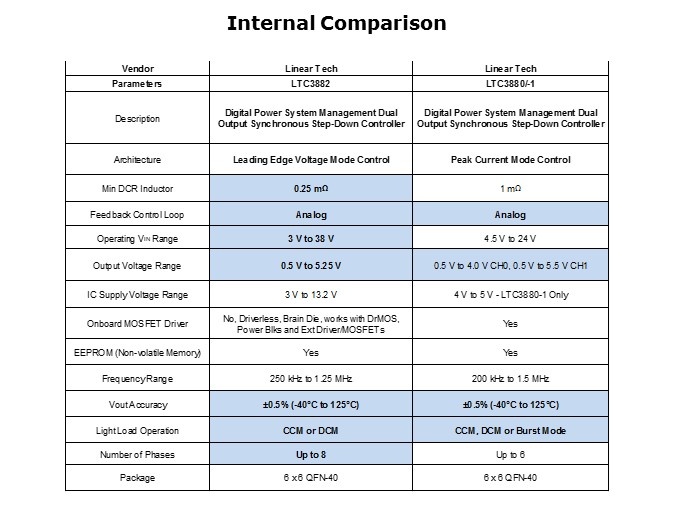 Internal Comparison

| Vendor | Linear Tech | Linear Tech |
|---|---|---|
| Parameters | LTC3882 | LTC3880/-1 |
| Description | Digital Power System Management Dual Output Synchronous Step-Down Controller | Digital Power System Management Dual Output Synchronous Step-Down Controller |
| Architecture | Leading Edge Voltage Mode Control | Peak Current Mode Control |
| Min DCR Inductor | 0.25 mΩ | 1 mΩ |
| Feedback Control Loop | Analog | Analog |
| Operating $V_{IN}$ Range | 3 V to 38 V | 4.5 V to 24 V |
| Output Voltage Range | 0.5 V to 5.25 V | 0.5 V to 4.0 V CH0, 0.5 V to 5.5 V CH1 |
| IC Supply Voltage Range | 3 V to 13.2 V | 4 V to 5 V - LTC3880-1 Only |
| Onboard MOSFET Driver | No, Driverless, Brain Die, works with DrMOS, Power Blks and Ext Driver/MOSFETs | Yes |
| EEPROM (Non-volatile Memory) | Yes | Yes |
| Frequency Range | 250 kHz to 1.25 MHz | 200 kHz to 1.5 MHz |
| Vout Accuracy | ±0.5% (-40°C to 125°C) | ±0.5% (-40°C to 125°C) |
| Light Load Operation | CCM or DCM | CCM, DCM or Burst Mode |
| Number of Phases | Up to 8 | Up to 6 |
| Package | 6 x 6 QFN-40 | 6 x 6 QFN-40 |